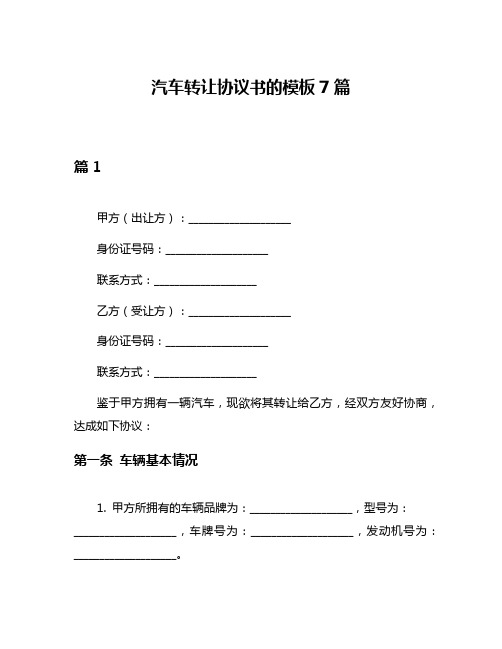 汽车转让协议书的模板 7 篇

篇 1

甲方（出让方）：__________________

身份证号码：__________________

联系方式：__________________

乙方（受让方）：__________________

身份证号码：__________________

联系方式：__________________

鉴于甲方拥有一辆汽车，现欲将其转让给乙方，经双方友好协商，达成如下协议：

第一条 车辆基本情况

1. 甲方所拥有的车辆品牌为：__________________，型号为：__________________，车牌号为：__________________，发动机号为：__________________。